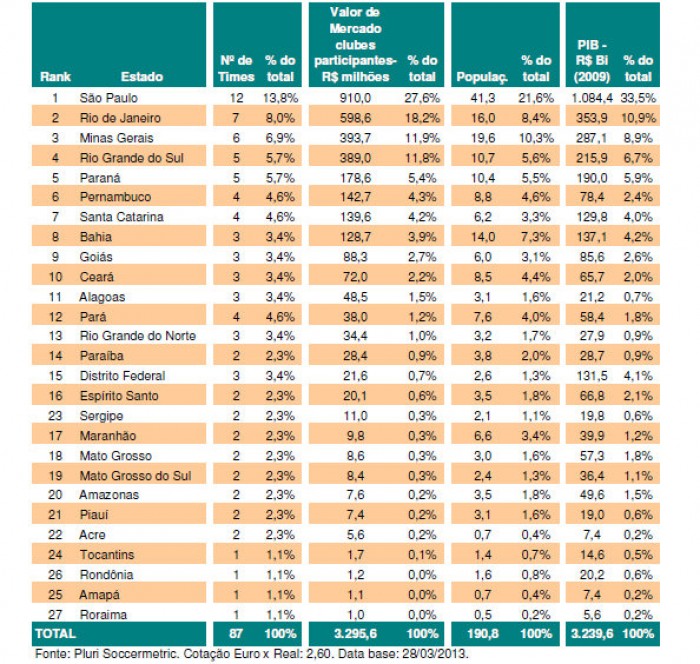 | Rank | Estado | Nº de Times | % do total | Valor de Mercado clubes participantes- R$ milhões | % do total | Populaç. | % do total | PIB - R$ Bi (2009) | % do total |
|---|---|---|---|---|---|---|---|---|---|
| 1 | São Paulo | 12 | 13,8% | 910,0 | 27,6% | 41,3 | 21,6% | 1.084,4 | 33,5% |
| 2 | Rio de Janeiro | 7 | 8,0% | 598,6 | 18,2% | 16,0 | 8,4% | 353,9 | 10,9% |
| 3 | Minas Gerais | 6 | 6,9% | 393,7 | 11,9% | 19,6 | 10,3% | 287,1 | 8,9% |
| 4 | Rio Grande do Sul | 5 | 5,7% | 389,0 | 11,8% | 10,7 | 5,6% | 215,9 | 6,7% |
| 5 | Paraná | 5 | 5,7% | 178,6 | 5,4% | 10,4 | 5,5% | 190,0 | 5,9% |
| 6 | Pernambuco | 4 | 4,6% | 142,7 | 4,3% | 8,8 | 4,6% | 78,4 | 2,4% |
| 7 | Santa Catarina | 4 | 4,6% | 139,6 | 4,2% | 6,2 | 3,3% | 129,8 | 4,0% |
| 8 | Bahia | 3 | 3,4% | 128,7 | 3,9% | 14,0 | 7,3% | 137,1 | 4,2% |
| 9 | Goiás | 3 | 3,4% | 88,3 | 2,7% | 6,0 | 3,1% | 85,6 | 2,6% |
| 10 | Ceará | 3 | 3,4% | 72,0 | 2,2% | 8,5 | 4,4% | 65,7 | 2,0% |
| 11 | Alagoas | 3 | 3,4% | 48,5 | 1,5% | 3,1 | 1,6% | 21,2 | 0,7% |
| 12 | Pará | 4 | 4,6% | 38,0 | 1,2% | 7,6 | 4,0% | 58,4 | 1,8% |
| 13 | Rio Grande do Norte | 3 | 3,4% | 34,4 | 1,0% | 3,2 | 1,7% | 27,9 | 0,9% |
| 14 | Paraíba | 2 | 2,3% | 28,4 | 0,9% | 3,8 | 2,0% | 28,7 | 0,9% |
| 15 | Distrito Federal | 3 | 3,4% | 21,6 | 0,7% | 2,6 | 1,3% | 131,5 | 4,1% |
| 16 | Espírito Santo | 2 | 2,3% | 20,1 | 0,6% | 3,5 | 1,8% | 66,8 | 2,1% |
| 23 | Sergipe | 2 | 2,3% | 11,0 | 0,3% | 2,1 | 1,1% | 19,8 | 0,6% |
| 17 | Maranhão | 2 | 2,3% | 9,8 | 0,3% | 6,6 | 3,4% | 39,9 | 1,2% |
| 18 | Mato Grosso | 2 | 2,3% | 8,6 | 0,3% | 3,0 | 1,6% | 57,3 | 1,8% |
| 19 | Mato Grosso do Sul | 2 | 2,3% | 8,4 | 0,3% | 2,4 | 1,3% | 36,4 | 1,1% |
| 20 | Amazonas | 2 | 2,3% | 7,6 | 0,2% | 3,5 | 1,8% | 49,6 | 1,5% |
| 21 | Piauí | 2 | 2,3% | 7,4 | 0,2% | 3,1 | 1,6% | 19,0 | 0,6% |
| 22 | Acre | 2 | 2,3% | 5,6 | 0,2% | 0,7 | 0,4% | 7,4 | 0,2% |
| 24 | Tocantins | 1 | 1,1% | 1,7 | 0,1% | 1,4 | 0,7% | 14,6 | 0,5% |
| 26 | Rondônia | 1 | 1,1% | 1,2 | 0,0% | 1,6 | 0,8% | 20,2 | 0,6% |
| 25 | Amapá | 1 | 1,1% | 1,1 | 0,0% | 0,7 | 0,4% | 7,4 | 0,2% |
| 27 | Roraima | 1 | 1,1% | 1,0 | 0,0% | 0,5 | 0,2% | 5,6 | 0,2% |
| TOTAL | | 87 | 100% | 3.295,6 | 100% | 190,8 | 100% | 3.239,6 | 100% |

Fonte: Pluri Soccermetric. Cotação Euro x Real: 2,60. Data base: 28/03/2013.